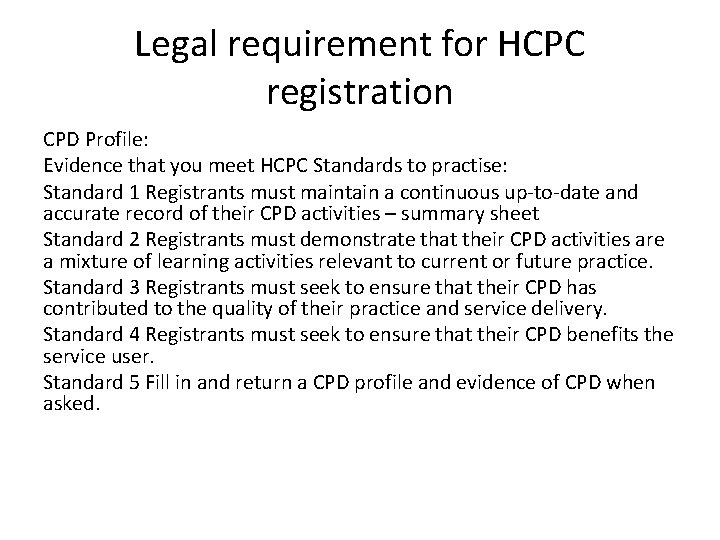 Legal requirement for HCPC registration

CPD Profile:

Evidence that you meet HCPC Standards to practise:

Standard 1 Registrants must maintain a continuous up-to-date and accurate record of their CPD activities – summary sheet

Standard 2 Registrants must demonstrate that their CPD activities are a mixture of learning activities relevant to current or future practice.

Standard 3 Registrants must seek to ensure that their CPD has contributed to the quality of their practice and service delivery.

Standard 4 Registrants must seek to ensure that their CPD benefits the service user.

Standard 5 Fill in and return a CPD profile and evidence of CPD when asked.